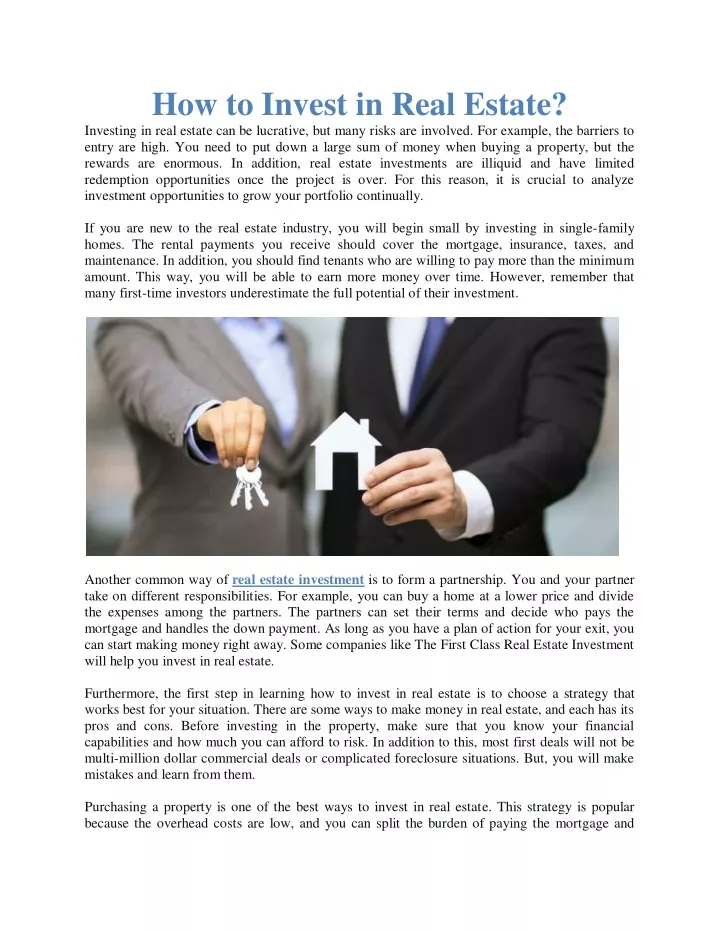 How to Invest in Real Estate?

Investing in real estate can be lucrative, but many risks are involved. For example, the barriers to entry are high. You need to put down a large sum of money when buying a property, but the rewards are enormous. In addition, real estate investments are illiquid and have limited redemption opportunities once the project is over. For this reason, it is crucial to analyze investment opportunities to grow your portfolio continually.

If you are new to the real estate industry, you will begin small by investing in single-family homes. The rental payments you receive should cover the mortgage, insurance, taxes, and maintenance. In addition, you should find tenants who are willing to pay more than the minimum amount. This way, you will be able to earn more money over time. However, remember that many first-time investors underestimate the full potential of their investment.

Another common way of real estate investment is to form a partnership. You and your partner take on different responsibilities. For example, you can buy a home at a lower price and divide the expenses among the partners. The partners can set their terms and decide who pays the mortgage and handles the down payment. As long as you have a plan of action for your exit, you can start making money right away. Some companies like The First Class Real Estate Investment will help you invest in real estate.

Furthermore, the first step in learning how to invest in real estate is to choose a strategy that works best for your situation. There are some ways to make money in real estate, and each has its pros and cons. Before investing in the property, make sure that you know your financial capabilities and how much you can afford to risk. In addition to this, most first deals will not be multi-million dollar commercial deals or complicated foreclosure situations. But, you will make mistakes and learn from them.

Purchasing a property is one of the best ways to invest in real estate. This strategy is popular because the overhead costs are low, and you can split the burden of paying the mortgage and